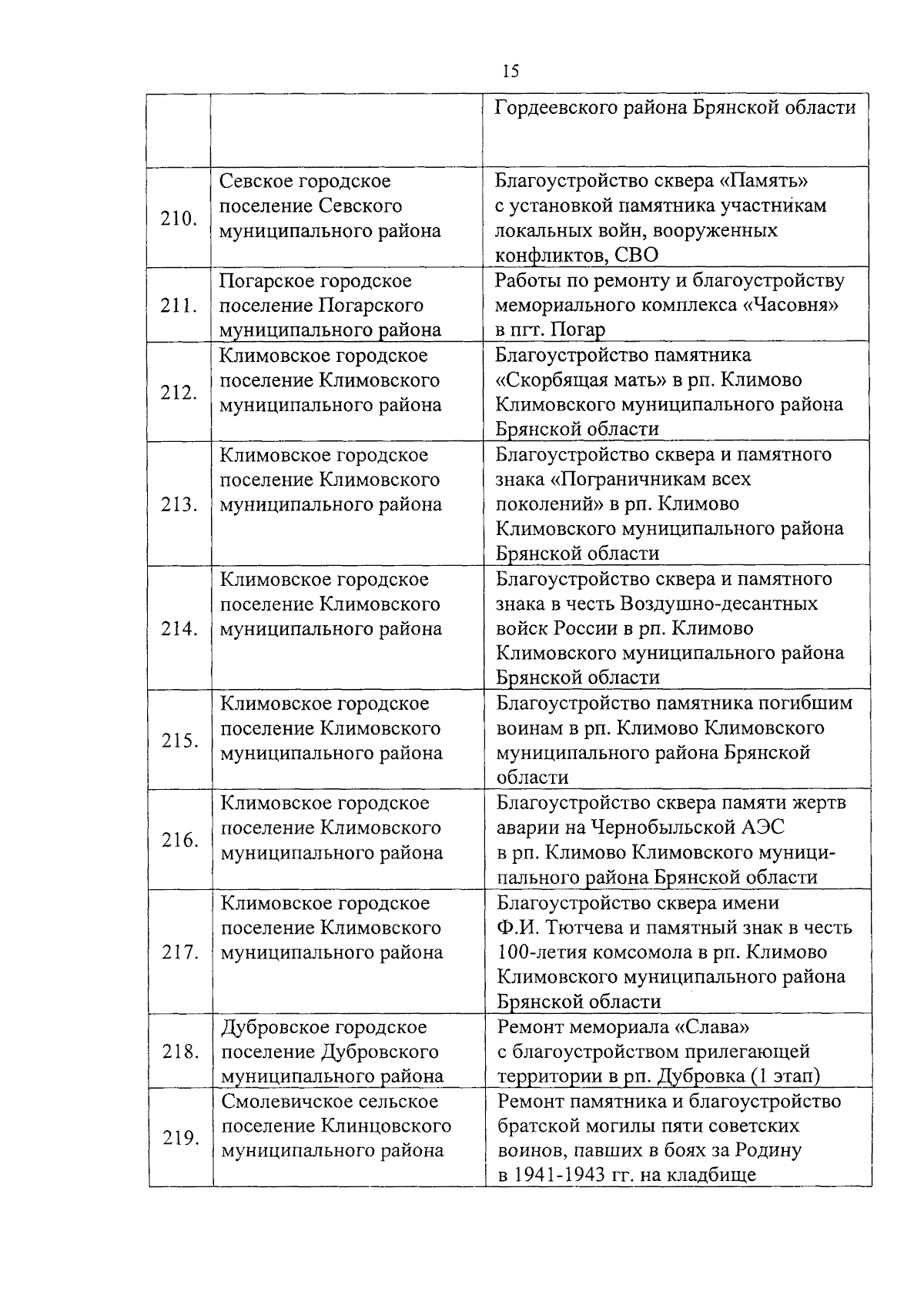 15

|  |  |  |
|---|---|---|
|  |  | Гордеевского района Брянской области |
| 210. | Севское городское поселение Севского муниципального района | Благоустройство сквера «Память» с установкой памятника участникам локальных войн, вооруженных конфликтов, СВО |
| 211. | Погарское городское поселение Погарского муниципального района | Работы по ремонту и благоустройству мемориального комплекса «Часовня» в пгт. Погар |
| 212. | Климовское городское поселение Климовского муниципального района | Благоустройство памятника «Скорбящая мать» в рп. Климово Климовского муниципального района Брянской области |
| 213. | Климовское городское поселение Климовского муниципального района | Благоустройство сквера и памятного знака «Пограничникам всех поколений» в рп. Климово Климовского муниципального района Брянской области |
| 214. | Климовское городское поселение Климовского муниципального района | Благоустройство сквера и памятного знака в честь Воздушно-десантных войск России в рп. Климово Климовского муниципального района Брянской области |
| 215. | Климовское городское поселение Климовского муниципального района | Благоустройство памятника погибшим воинам в рп. Климово Климовского муниципального района Брянской области |
| 216. | Климовское городское поселение Климовского муниципального района | Благоустройство сквера памяти жертв аварии на Чернобыльской АЭС в рп. Климово Климовского муниципального района Брянской области |
| 217. | Климовское городское поселение Климовского муниципального района | Благоустройство сквера имени Ф.И. Тютчева и памятный знак в честь 100-летия комсомола в рп. Климово Климовского муниципального района Брянской области |
| 218. | Дубровское городское поселение Дубровского муниципального района | Ремонт мемориала «Слава» с благоустройством прилегающей территории в рп. Дубровка (1 этап) |
| 219. | Смолевичское сельское поселение Клинцовского муниципального района | Ремонт памятника и благоустройство братской могилы пяти советских воинов, павших в боях за Родину в 1941-1943 гг. на кладбище |